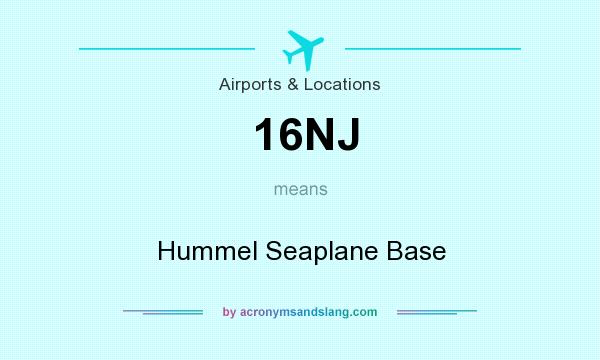 Airports & Locations

16NJ

means

Hummel Seaplane Base

by acronymsandslang.com